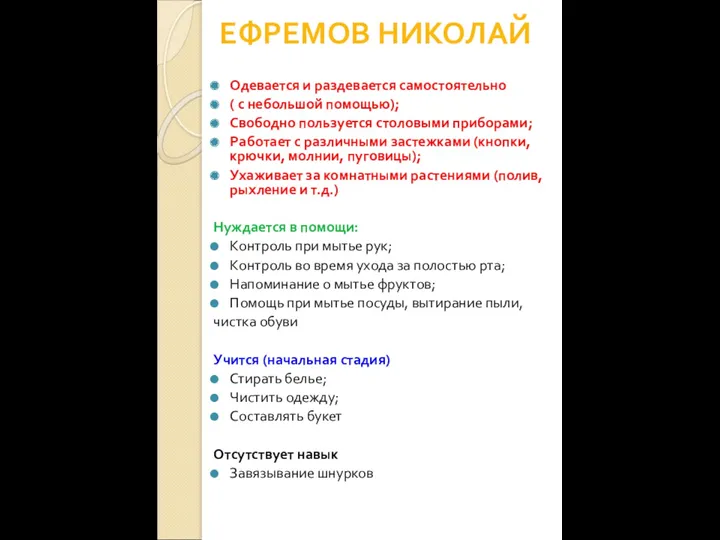 ЕФРЕМОВ НИКОЛАЙ

Одевается и раздевается самостоятельно
( с небольшой помощью);
Свободно пользуется столовыми приборами;
Работает с различными застежками (кнопки, крючки, молнии, пуговицы);
Ухаживает за комнатными растениями (полив, рыхление и т.д.)

Нуждается в помощи:
Контроль при мытье рук;
Контроль во время ухода за полостью рта;
Напоминание о мытье фруктов;
Помощь при мытье посуды, вытирание пыли, чистка обуви

Учится (начальная стадия)
Стирать белье;
Чистить одежду;
Составлять букет

Отсутствует навык
Завязывание шнурков